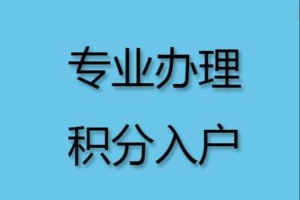 专业办理
积分入户